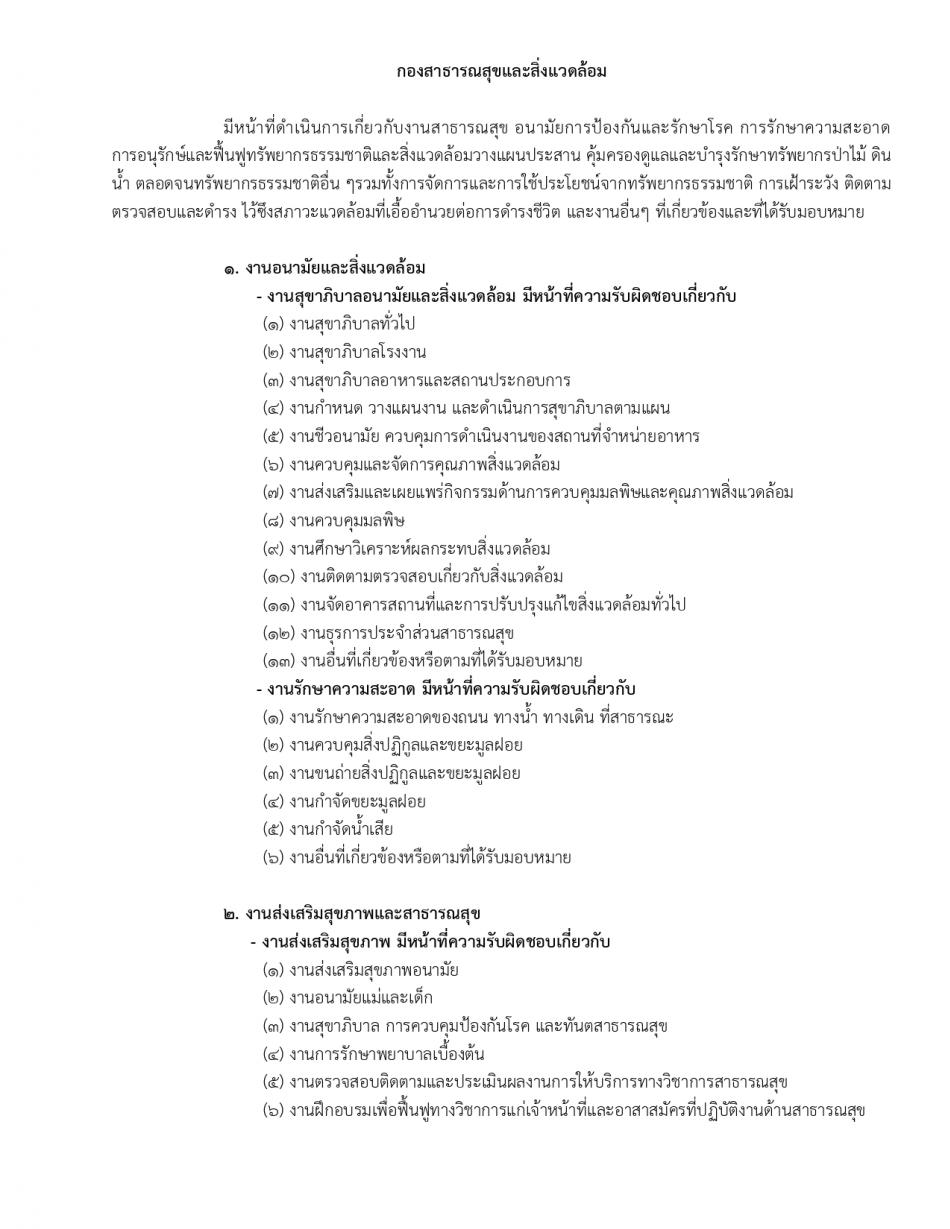 กองสาธารณสุขและสิ่งแวดล้อม

มีหน้าที่ดำเนินการเกี่ยวกับงานสาธารณสุข อนามัยการป้องกันและรักษาโรค การรักษาความสะอาด การอนุรักษ์และฟื้นฟูทรัพยากรธรรมชาติและสิ่งแวดล้อมวางแผนประสาน คุ้มครองดูแลและบำรุงรักษาทรัพยากรป่าไม้ ดิน น้ำ ตลอดจนทรัพยากรธรรมชาติอื่น ๆรวมทั้งการจัดการและการใช้ประโยชน์จากทรัพยากรธรรมชาติ การเฝ้าระวัง ติดตาม ตรวจสอบและดำรง ไว้ซึ่งสภาวะแวดล้อมที่เอื้ออำนวยต่อการดำรงชีวิต และงานอื่นๆ ที่เกี่ยวข้องและที่ได้รับมอบหมาย

๑. งานอนามัยและสิ่งแวดล้อม
- งานสุขาภิบาลอนามัยและสิ่งแวดล้อม มีหน้าที่ความรับผิดชอบเกี่ยวกับ
(๑) งานสุขาภิบาลทั่วไป
(๒) งานสุขาภิบาลโรงงาน
(๓) งานสุขาภิบาลอาหารและสถานประกอบการ
(๔) งานกำหนด วางแผนงาน และดำเนินการสุขาภิบาลตามแผน
(๕) งานชีวอนามัย ควบคุมการดำเนินงานของสถานที่จำหน่ายอาหาร
(๖) งานควบคุมและจัดการคุณภาพสิ่งแวดล้อม
(๗) งานส่งเสริมและเผยแพร่กิจกรรมด้านการควบคุมมลพิษและคุณภาพสิ่งแวดล้อม
(๘) งานควบคุมมลพิษ
(๙) งานศึกษาวิเคราะห์ผลกระทบสิ่งแวดล้อม
(๑๐) งานติดตามตรวจสอบเกี่ยวกับสิ่งแวดล้อม
(๑๑) งานจัดอาคารสถานที่และการปรับปรุงแก้ไขสิ่งแวดล้อมทั่วไป
(๑๒) งานธุรการประจำส่วนสาธารณสุข
(๑๓) งานอื่นที่เกี่ยวข้องหรือตามที่ได้รับมอบหมาย
- งานรักษาความสะอาด มีหน้าที่ความรับผิดชอบเกี่ยวกับ
(๑) งานรักษาความสะอาดของถนน ทางน้ำ ทางเดิน ที่สาธารณะ
(๒) งานควบคุมสิ่งปฏิกูลและขยะมูลฝอย
(๓) งานขนถ่ายสิ่งปฏิกูลและขยะมูลฝอย
(๔) งานกำจัดขยะมูลฝอย
(๕) งานกำจัดน้ำเสีย
(๖) งานอื่นที่เกี่ยวข้องหรือตามที่ได้รับมอบหมาย

๒. งานส่งเสริมสุขภาพและสาธารณสุข
- งานส่งเสริมสุขภาพ มีหน้าที่ความรับผิดชอบเกี่ยวกับ
(๑) งานส่งเสริมสุขภาพอนามัย
(๒) งานอนามัยแม่และเด็ก
(๓) งานสุขาภิบาล การควบคุมป้องกันโรค และทันตสาธารณสุข
(๔) งานการรักษาพยาบาลเบื้องต้น
(๕) งานตรวจสอบติดตามและประเมินผลงานการให้บริการทางวิชาการสาธารณสุข
(๖) งานฝึกอบรมเพื่อฟื้นฟูทางวิชาการแก่เจ้าหน้าที่และอาสาสมัครที่ปฏิบัติงานด้านสาธารณสุข